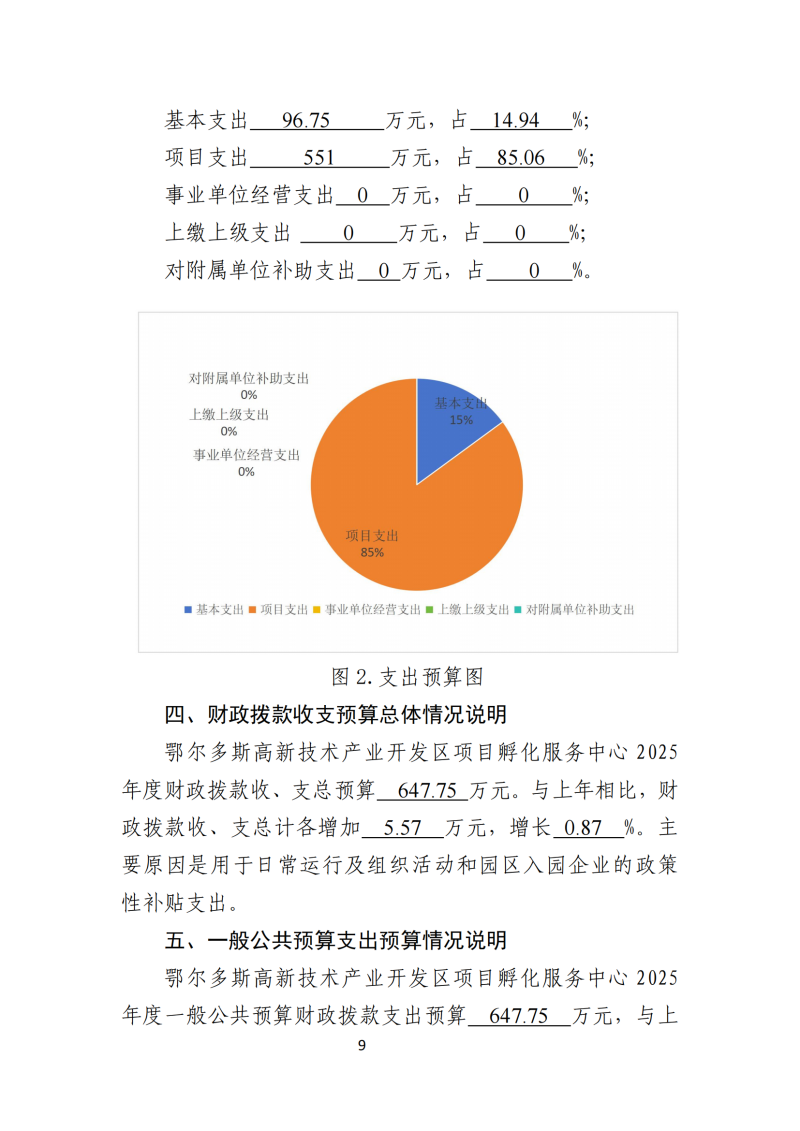 基本支出 96.75 万元，占 14.94 %;
项目支出 551 万元，占 85.06 %;
事业单位经营支出 0 万元，占 0 %;
上缴上级支出 0 万元，占 0 %;
对附属单位补助支出 0 万元，占 0 %。

对附属单位补助支出
0%
上缴上级支出
0%
事业单位经营支出
0%
基本支出
15%
项目支出
85%

基本支出 项目支出 事业单位经营支出 上缴上级支出 对附属单位补助支出

图 2. 支出预算图

四、财政拨款收支预算总体情况说明

鄂尔多斯高新技术产业开发区项目孵化服务中心 2025 年度财政拨款收、支总预算 647.75 万元。与上年相比，财政拨款收、支总计各增加 5.57 万元，增长 0.87 %。主要原因是用于日常运行及组织活动和园区入园企业的政策性补贴支出。

五、一般公共预算支出预算情况说明

鄂尔多斯高新技术产业开发区项目孵化服务中心 2025 年度一般公共预算财政拨款支出预算 647.75 万元，与上

9